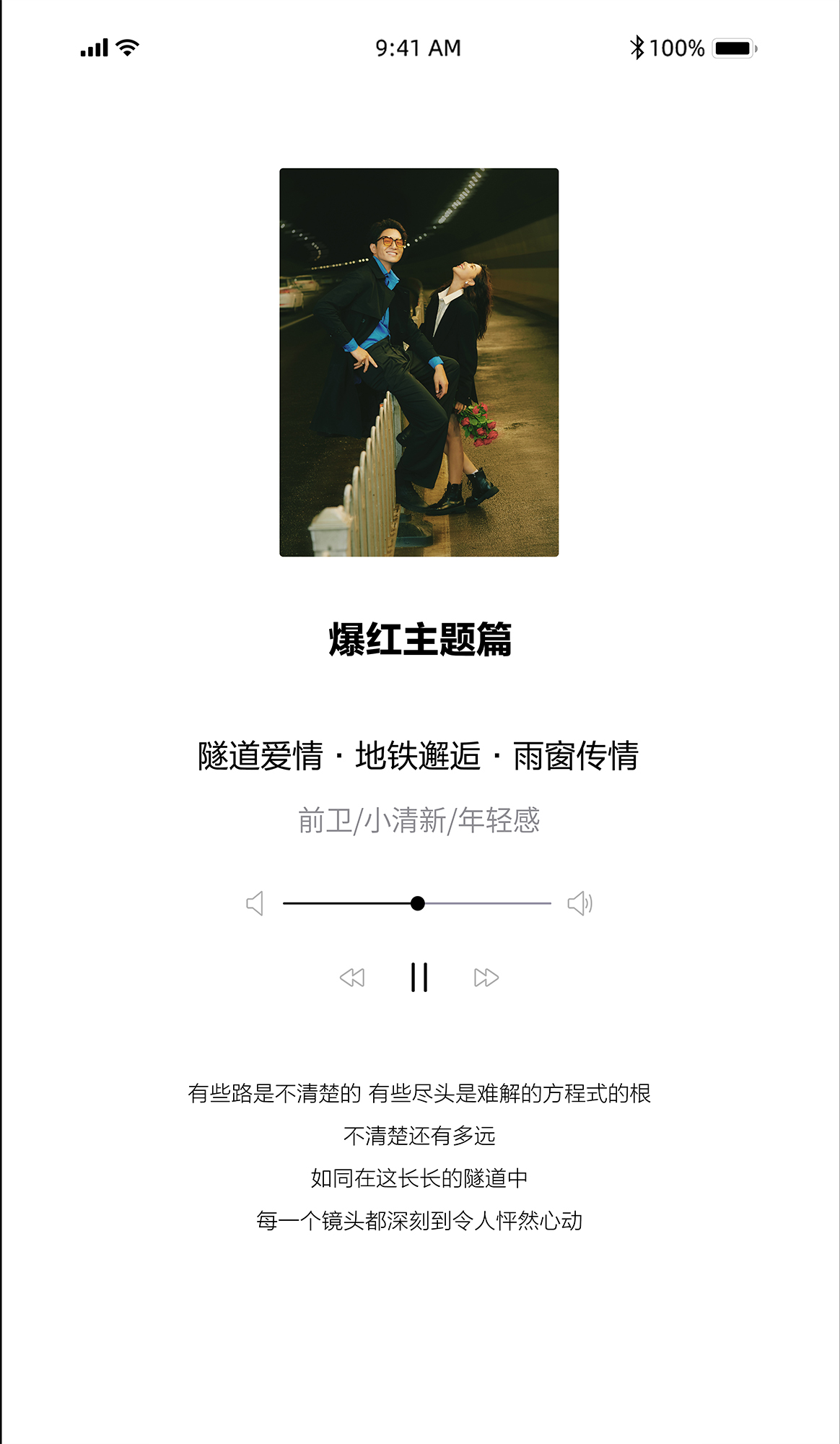 9:41 AM

100%

爆红主题篇

隧道爱情 · 地铁邂逅 · 雨窗传情

前卫/小清新/年轻感

有些路是不清楚的 有些尽头是难解的方程式的根

不清楚还有多远

如同在这长长的隧道中

每一个镜头都深刻到令人怦然心动